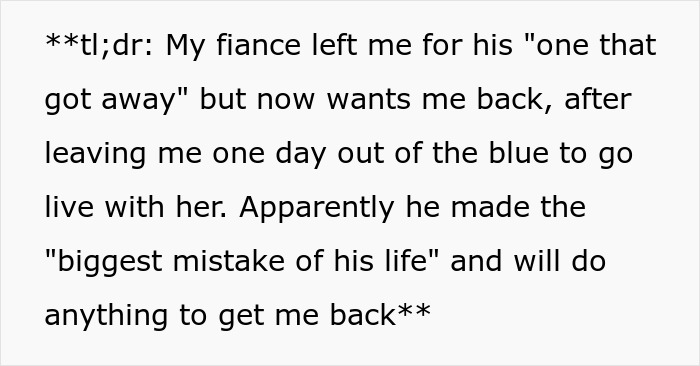 **tl;dr: My fiance left me for his "one that got away" but now wants me back, after leaving me one day out of the blue to go live with her. Apparently he made the "biggest mistake of his life" and will do anything to get me back**